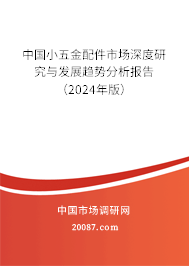 中国小五金配件市场深度研究与发展趋势分析报告（2024年版）

中国市场调研网

20087.com